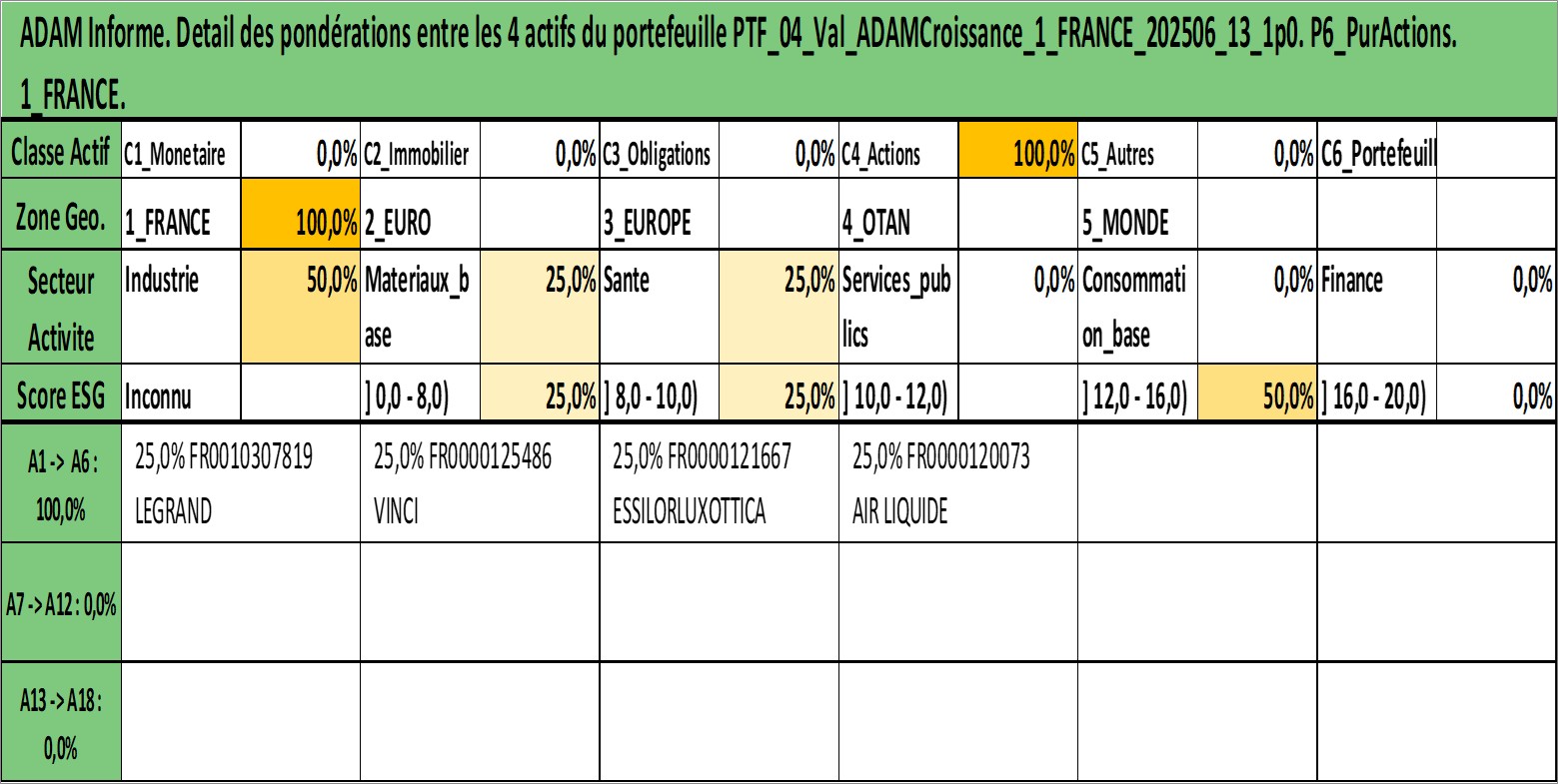 ADAM Informe. Detail des pondérations entre les 4 actifs du portefeuille PTF_04_Val_ADAMCroissance_1_FRANCE_202506_13_1p0. P6_PurActions. 1_FRANCE.

| Classe Actif | C1_Monetaire | 0,0% | C2_Immobilier | 0,0% | C3_Obligations | 0,0% | C4_Actions | 100,0% | C5_Autres | 0,0% | C6_Portefeuill | |
|---|---|---|---|---|---|---|---|---|---|---|---|---|
| Zone Geo. | 1_FRANCE | 100,0% | 2_EURO | | 3_EUROPE | | 4_OTAN | | 5_MONDE | | | |
| Secteur Activite | Industrie | 50,0% | Materiaux_base | 25,0% | Sante | 25,0% | Services_publics | 0,0% | Consommation_base | 0,0% | Finance | 0,0% |
| Score ESG | Inconnu | | ] 0,0 - 8,0) | 25,0% | ] 8,0 - 10,0) | 25,0% | ] 10,0 - 12,0) | | ] 12,0 - 16,0) | 50,0% | ] 16,0 - 20,0) | 0,0% |

| A1 -> A6 : 100,0% | 25,0% FR0010307819 LEGRAND | 25,0% FR0000125486 VINCI | 25,0% FR0000121667 ESSILORLUXOTTICA | 25,0% FR0000120073 AIR LIQUIDE | | |
|---|---|---|---|---|---|---|
| A7 -> A12 : 0,0% | | | | | | |
| A13 -> A18 : 0,0% | | | | | | |